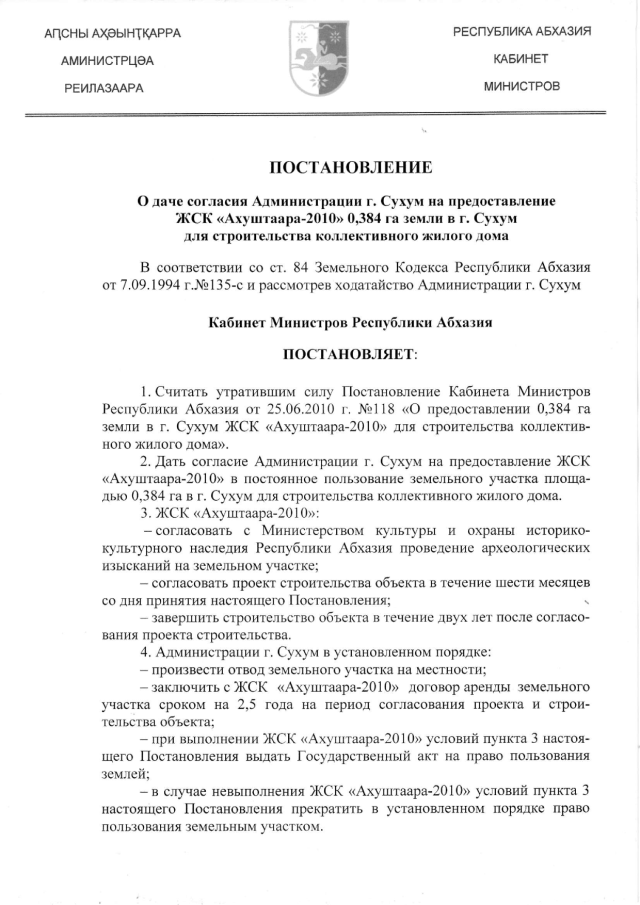 АԤСНЫ АҲӘЫНҬҚАРРА
АМИНИСТРЦӘА
РЕИЛАЗААРА

РЕСПУБЛИКА АБХАЗИЯ
КАБИНЕТ
МИНИСТРОВ

ПОСТАНОВЛЕНИЕ

О даче согласия Администрации г. Сухум на предоставление ЖСК «Ахуштаара-2010» 0,384 га земли в г. Сухум для строительства коллективного жилого дома

В соответствии со ст. 84 Земельного Кодекса Республики Абхазия от 7.09.1994 г.№135-с и рассмотрев ходатайство Администрации г. Сухум

Кабинет Министров Республики Абхазия

ПОСТАНОВЛЯЕТ:

1. Считать утратившим силу Постановление Кабинета Министров Республики Абхазия от 25.06.2010 г. №118 «О предоставлении 0,384 га земли в г. Сухум ЖСК «Ахуштаара-2010» для строительства коллективного жилого дома».

2. Дать согласие Администрации г. Сухум на предоставление ЖСК «Ахуштаара-2010» в постоянное пользование земельного участка площадью 0,384 га в г. Сухум для строительства коллективного жилого дома.

3. ЖСК «Ахуштаара-2010»:

– согласовать с Министерством культуры и охраны историко-культурного наследия Республики Абхазия проведение археологических изысканий на земельном участке;

– согласовать проект строительства объекта в течение шести месяцев со дня принятия настоящего Постановления;

– завершить строительство объекта в течение двух лет после согласования проекта строительства.

4. Администрации г. Сухум в установленном порядке:

– произвести отвод земельного участка на местности;

– заключить с ЖСК «Ахуштаара-2010» договор аренды земельного участка сроком на 2,5 года на период согласования проекта и строительства объекта;

– при выполнении ЖСК «Ахуштаара-2010» условий пункта 3 настоящего Постановления выдать Государственный акт на право пользования землей;

– в случае невыполнения ЖСК «Ахуштаара-2010» условий пункта 3 настоящего Постановления прекратить в установленном порядке право пользования земельным участком.